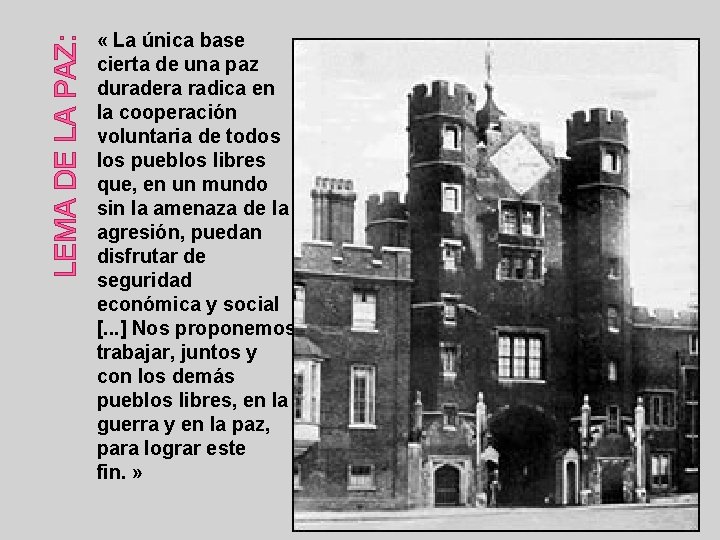 LEMA DE LA PAZ:

« La única base cierta de una paz duradera radica en la cooperación voluntaria de todos los pueblos libres que, en un mundo sin la amenaza de la agresión, puedan disfrutar de seguridad económica y social [...] Nos proponemos trabajar, juntos y con los demás pueblos libres, en la guerra y en la paz, para lograr este fin. »